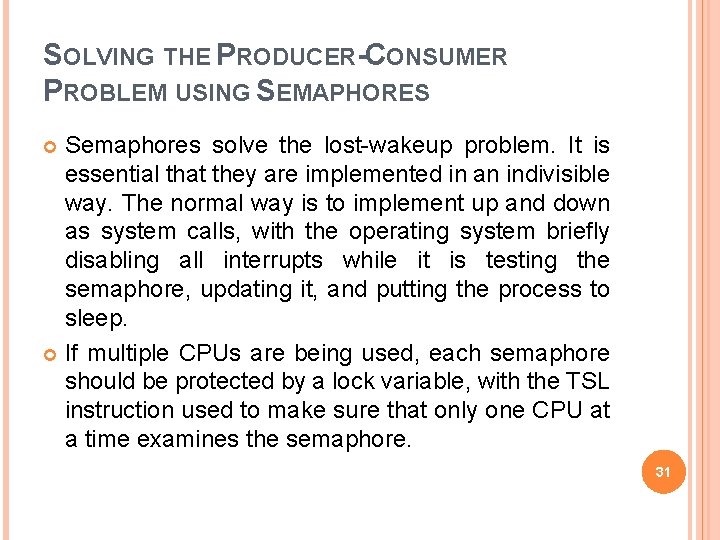 SOLVING THE PRODUCER-CONSUMER PROBLEM USING SEMAPHORES

• Semaphores solve the lost-wakeup problem. It is essential that they are implemented in an indivisible way. The normal way is to implement up and down as system calls, with the operating system briefly disabling all interrupts while it is testing the semaphore, updating it, and putting the process to sleep.

• If multiple CPUs are being used, each semaphore should be protected by a lock variable, with the TSL instruction used to make sure that only one CPU at a time examines the semaphore.

31